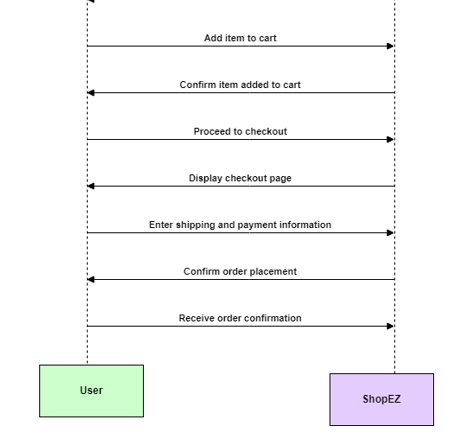 Add item to cart

Confirm item added to cart

Proceed to checkout

Display checkout page

Enter shipping and payment information

Confirm order placement

Receive order confirmation

User

ShopEZ